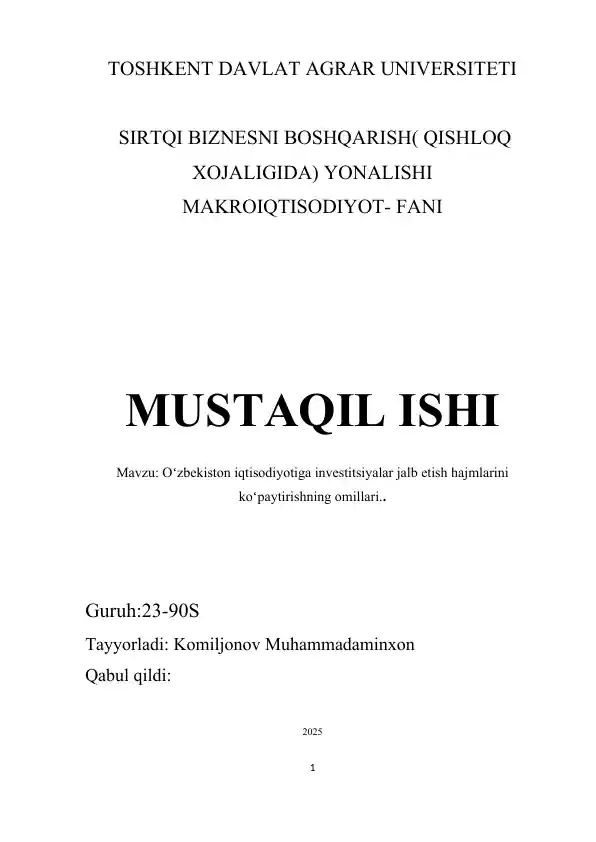 TOSHKENT DAVLAT AGRAR UNIVERSITETI

SIRTQI BIZNESNI BOSHQARISH( QISHLOQ XOJALIGIDA) YONALISHI MAKROIQTISODIYOT- FANI

MUSTAQIL ISHI

Mavzu: O‘zbekiston iqtisodiyotiga investitsiyalar jalb etish hajmlarini ko‘paytirishning omillari..

Guruh:23-90S

Tayyorladi: Komiljonov Muhammadaminxon

Qabul qildi:

2025

1